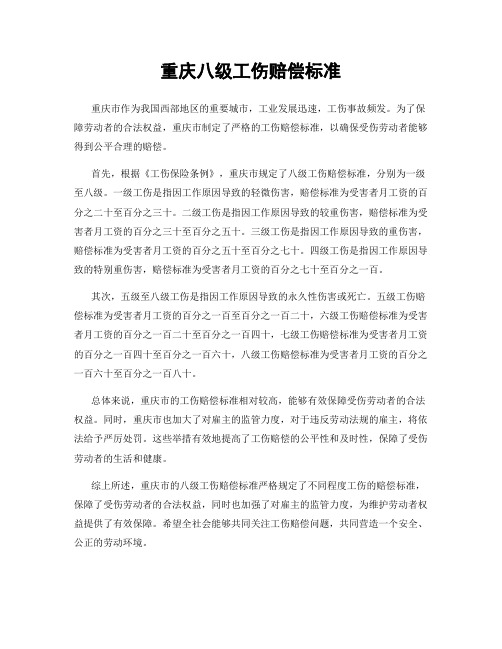 重庆八级工伤赔偿标准

重庆市作为我国西部地区的重要城市，工业发展迅速，工伤事故频发。为了保障劳动者的合法权益，重庆市制定了严格的工伤赔偿标准，以确保受伤劳动者能够得到公平合理的赔偿。

首先，根据《工伤保险条例》，重庆市规定了八级工伤赔偿标准，分别为一级至八级。一级工伤是指因工作原因导致的轻微伤害，赔偿标准为受害者月工资的百分之二十至百分之三十。二级工伤是指因工作原因导致的较重伤害，赔偿标准为受害者月工资的百分之三十至百分之五十。三级工伤是指因工作原因导致的重伤害，赔偿标准为受害者月工资的百分之五十至百分之七十。四级工伤是指因工作原因导致的特别重伤害，赔偿标准为受害者月工资的百分之七十至百分之一百。

其次，五级至八级工伤是指因工作原因导致的永久性伤害或死亡。五级工伤赔偿标准为受害者月工资的百分之一百至百分之一百二十，六级工伤赔偿标准为受害者月工资的百分之一百二十至百分之一百四十，七级工伤赔偿标准为受害者月工资的百分之一百四十至百分之一百六十，八级工伤赔偿标准为受害者月工资的百分之一百六十至百分之一百八十。

总体来说，重庆市的工伤赔偿标准相对较高，能够有效保障受伤劳动者的合法权益。同时，重庆市也加大了对雇主的监管力度，对于违反劳动法规的雇主，将依法给予严厉处罚。这些举措有效地提高了工伤赔偿的公平性和及时性，保障了受伤劳动者的生活和健康。

综上所述，重庆市的八级工伤赔偿标准严格规定了不同程度工伤的赔偿标准，保障了受伤劳动者的合法权益，同时也加强了对雇主的监管力度，为维护劳动者权益提供了有效保障。希望全社会能够共同关注工伤赔偿问题，共同营造一个安全、公正的劳动环境。